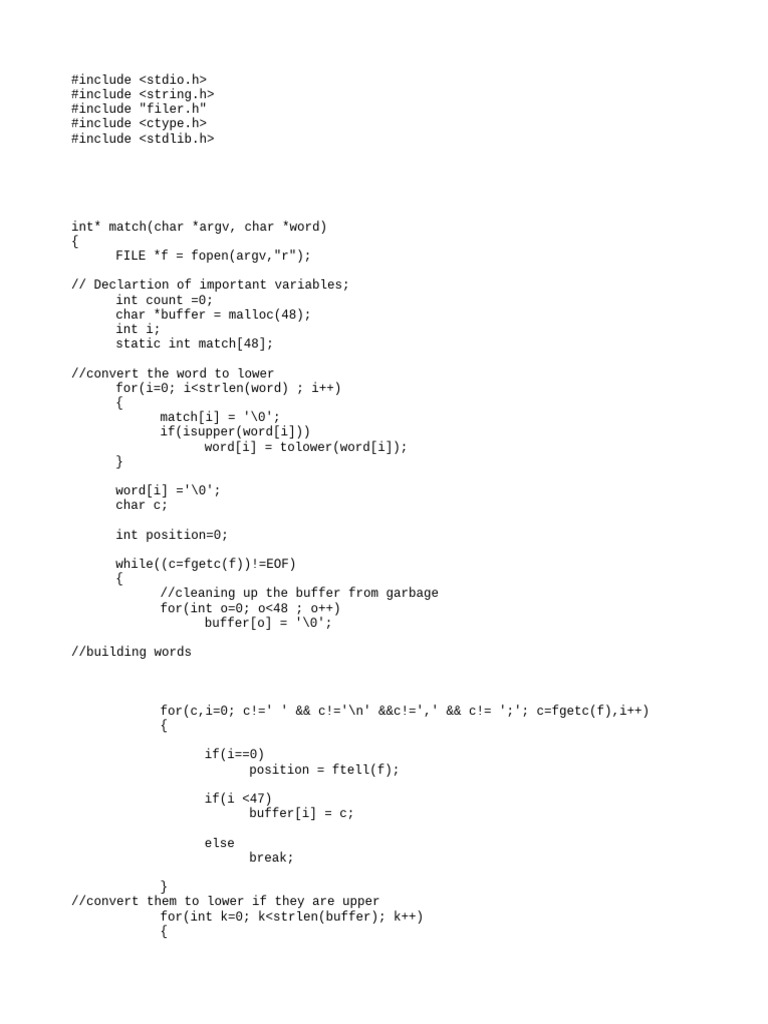 #include <stdio.h>
#include <string.h>
#include "filer.h"
#include <ctype.h>
#include <stdlib.h>

int* match(char *argv, char *word)
{
      FILE *f = fopen(argv,"r");

// Declartion of important variables;
      int count =0;
      char *buffer = malloc(48);
      int i;
      static int match[48];

//convert the word to lower
      for(i=0; i<strlen(word) ; i++)
      {
            match[i] = '\0';
            if(isupper(word[i]))
                  word[i] = tolower(word[i]);
      }

      word[i] ='\0';
      char c;

      int position=0;

      while((c=fgetc(f))!=EOF)
      {
            //cleaning up the buffer from garbage
            for(int o=0; o<48 ; o++)
                  buffer[o] = '\0';

//building words

            for(c,i=0; c!=' ' && c!='\n' &&c!=',' && c!= ';'; c=fgetc(f),i++)
            {

                  if(i==0)
                        position = ftell(f);

                  if(i <47)
                        buffer[i] = c;

                  else
                        break;

            }
//convert them to lower if they are upper
            for(int k=0; k<strlen(buffer); k++)
            {